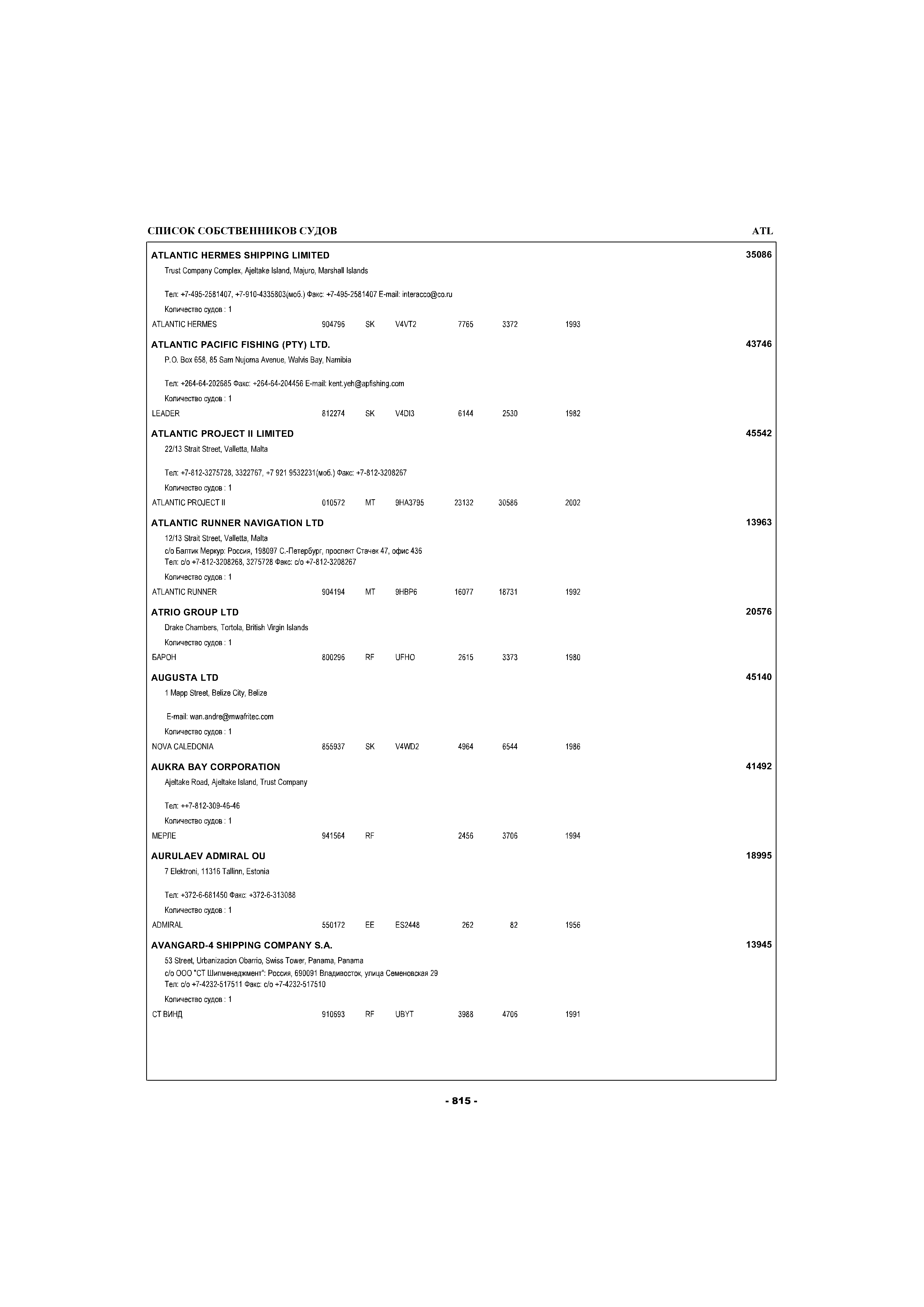 СПИСОК СОБСТВЕННИКОВ СУДОВ

ATL

ATLANTIC HERMES SHIPPING LIMITED

35086

Trust Company Complex, Ajeltake Island, Majuro, Marshall Islands

Тел: +7-495-2581407, +7-910-4335803(моб.) Факс: +7-495-2581407 E-mail: interacco@co.ru

Количество судов : 1

ATLANTIC HERMES 904796 SK V4VT2 7765 3372 1993

ATLANTIC PACIFIC FISHING (PTY) LTD.

43746

P.O. Box 658, 85 Sam Nujoma Avenue, Walvis Bay, Namibia

Тел: +264-64-202685 Факс: +264-64-204456 E-mail: kent.yeh@apfishing.com

Количество судов : 1

LEADER 812274 SK V4DI3 6144 2530 1982

ATLANTIC PROJECT II LIMITED

45542

22/13 Strait Street, Valletta, Malta

Тел: +7-812-3275728, 3322767, +7 921 9532231(моб.) Факс: +7-812-3208267

Количество судов : 1

ATLANTIC PROJECT II 010572 MT 9HA3795 23132 30586 2002

ATLANTIC RUNNER NAVIGATION LTD

13963

12/13 Strait Street, Valletta, Malta
c/o Балтик Меркур: Россия, 198097 С.-Петербург, проспект Стачек 47, офис 436
Тел: c/o +7-812-3208268, 3275728 Факс: c/o +7-812-3208267

Количество судов : 1

ATLANTIC RUNNER 904194 MT 9HBP6 16077 18731 1992

ATRIO GROUP LTD

20576

Drake Chambers, Tortola, British Virgin Islands

Количество судов : 1

БАРОН 800296 RF UFHO 2615 3373 1980

AUGUSTA LTD

45140

1 Mapp Street, Belize City, Belize

E-mail: wan.andre@mwafritec.com

Количество судов : 1

NOVA CALEDONIA 855937 SK V4WD2 4964 6544 1986

AUKRA BAY CORPORATION

41492

Ajeltake Road, Ajeltake Island, Trust Company

Тел: ++7-812-309-46-46

Количество судов : 1

МЕРЛЕ 941564 RF 2456 3706 1994

AURULAEV ADMIRAL OU

18995

7 Elektroni, 11316 Tallinn, Estonia

Тел: +372-6-681450 Факс: +372-6-313088

Количество судов : 1

ADMIRAL 550172 EE ES2448 262 82 1956

AVANGARD-4 SHIPPING COMPANY S.A.

13945

53 Street, Urbanizacion Obarrio, Swiss Tower, Panama, Panama
c/o ООО "СТ Шипменеджмент": Россия, 690091 Владивосток, улица Семеновская 29
Тел: c/o +7-4232-517511 Факс: c/o +7-4232-517510

Количество судов : 1

СТ ВИНД 910693 RF UBYT 3988 4706 1991

- 815 -